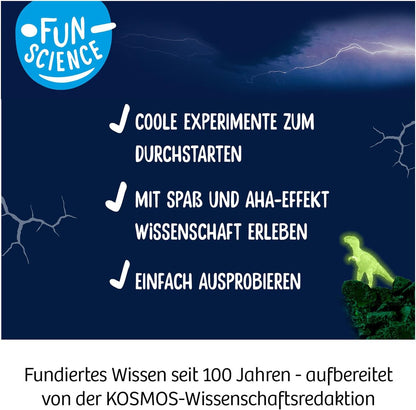 FUN SCIENCE

✓ COOLE EXPERIMENTE ZUM DURCHSTARTEN

✓ MIT SPAß UND AHA-EFFEKT WISSENSCHAFT ERLEBEN

✓ EINFACH AUSPROBIEREN

Fundiertes Wissen seit 100 Jahren - aufbereitet von der KOSMOS-Wissenschaftsredaktion